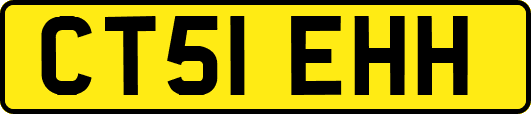 CT51 EHH